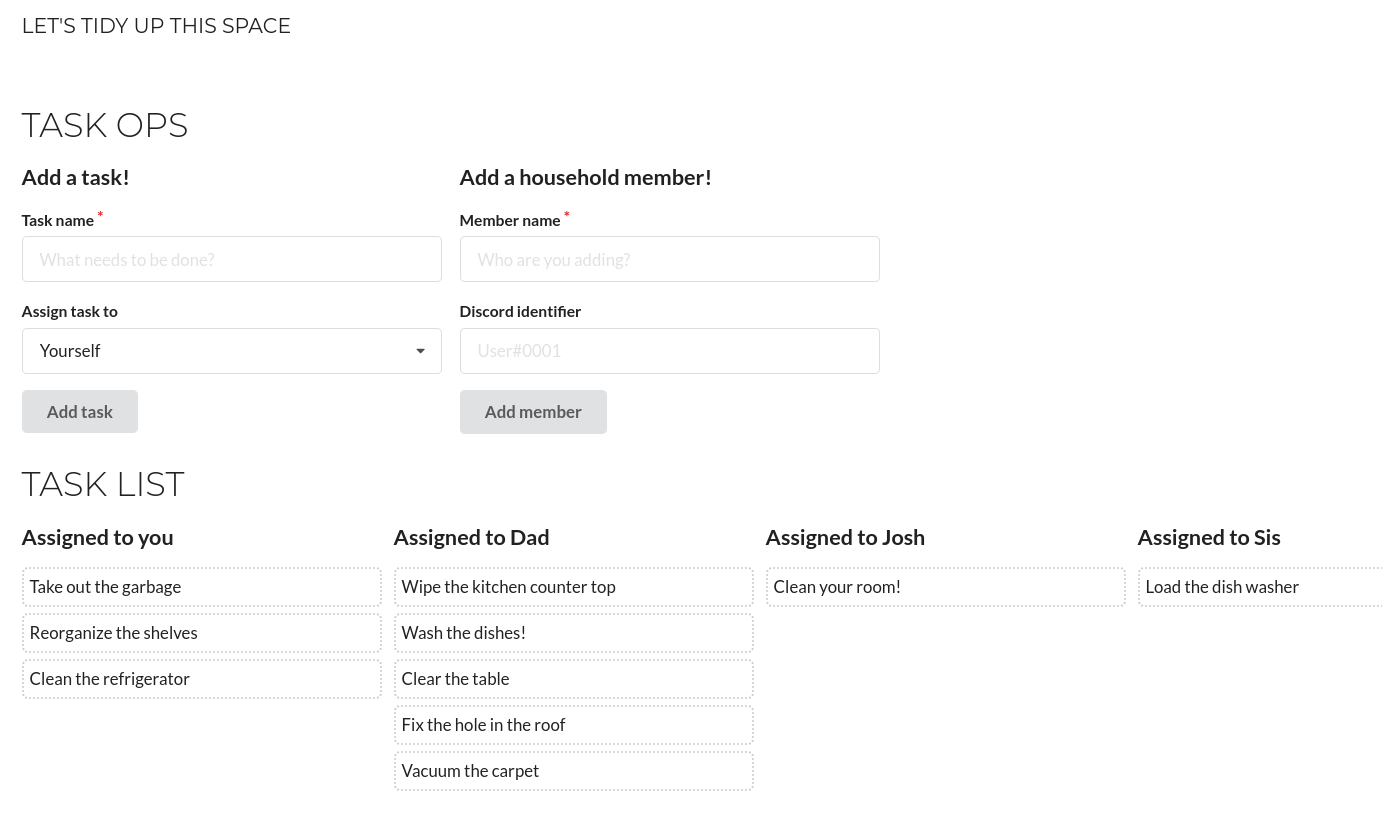 LET'S TIDY UP THIS SPACE

TASK OPS

Add a task!

Task name *

What needs to be done?

Assign task to

Yourself

Add task

Add a household member!

Member name *

Who are you adding?

Discord identifier

User#0001

Add member

TASK LIST

Assigned to you

Take out the garbage

Reorganize the shelves

Clean the refrigerator

Assigned to Dad

Wipe the kitchen counter top

Wash the dishes!

Clear the table

Fix the hole in the roof

Vacuum the carpet

Assigned to Josh

Clean your room!

Assigned to Sis

Load the dish washer